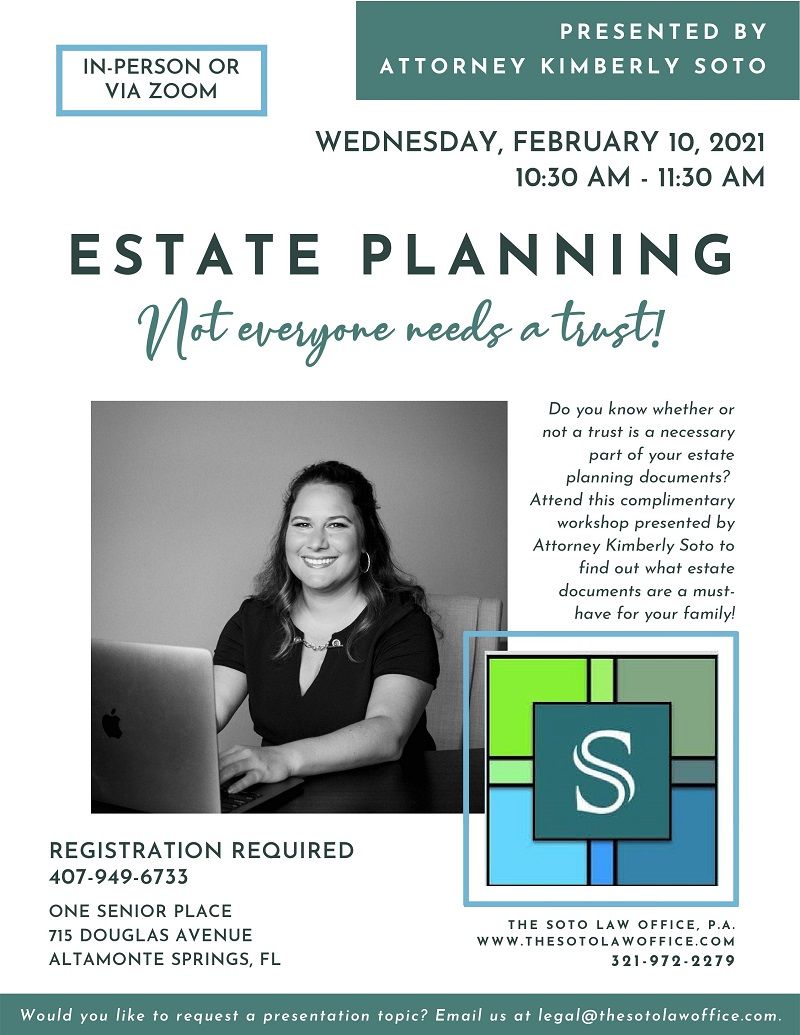 IN-PERSON OR VIA ZOOM

PRESENTED BY
ATTORNEY KIMBERLY SOTO

WEDNESDAY, FEBRUARY 10, 2021
10:30 AM - 11:30 AM

ESTATE PLANNING

Not everyone needs a trust!

Do you know whether or not a trust is a necessary part of your estate planning documents? Attend this complimentary workshop presented by Attorney Kimberly Soto to find out what estate documents are a must-have for your family!

S

REGISTRATION REQUIRED
407-949-6733

ONE SENIOR PLACE
715 DOUGLAS AVENUE
ALTAMONTE SPRINGS, FL

THE SOTO LAW OFFICE, P.A.
WWW.THESOTOLAWOFFICE.COM
321-972-2279

Would you like to request a presentation topic? Email us at legal@thesotolawoffice.com.